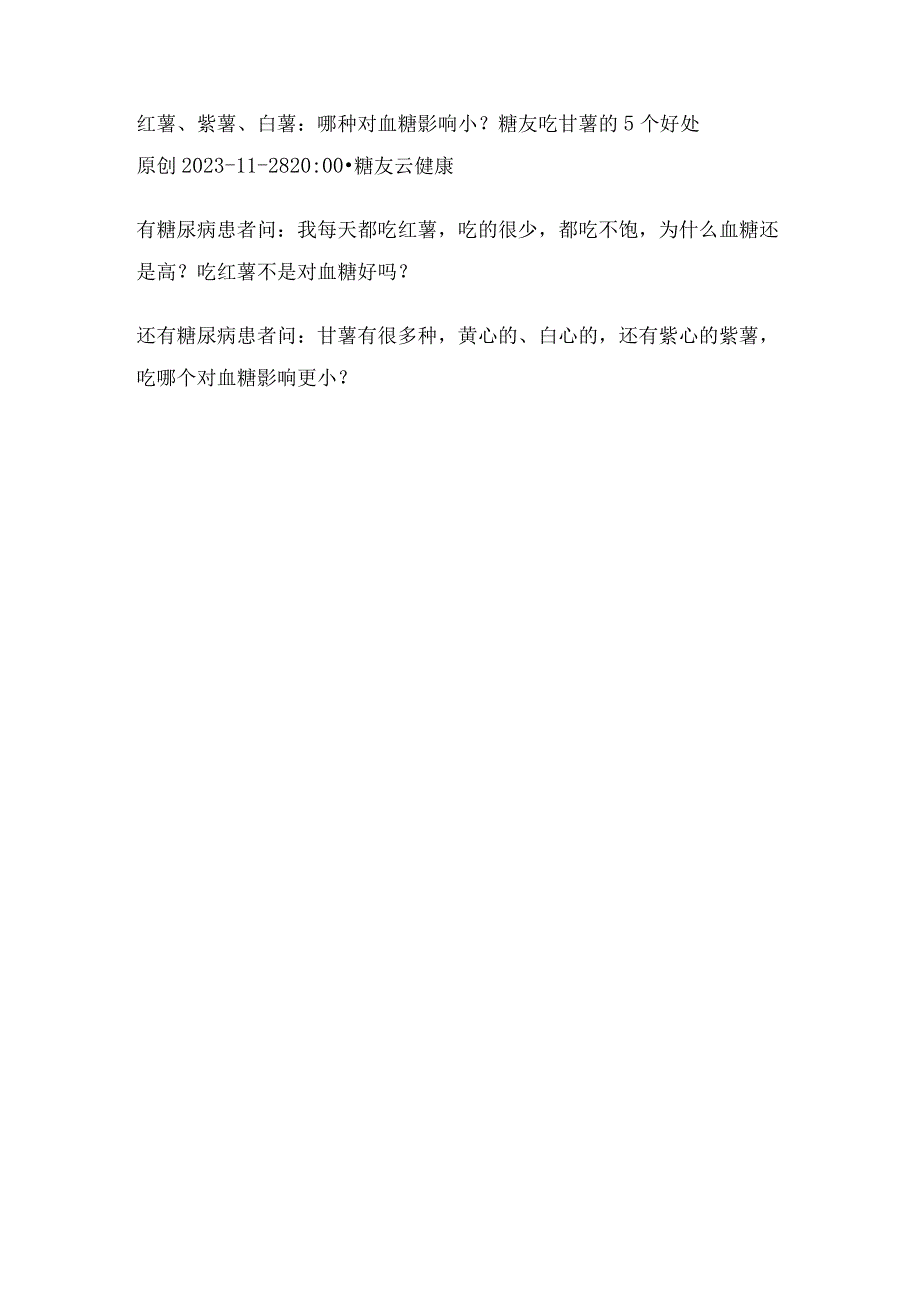 红薯、紫薯、白薯：哪种对血糖影响小？糖友吃甘薯的5个好处

原创2023-11-2820:00•糖友云健康

有糖尿病患者问：我每天都吃红薯，吃的很少，都吃不饱，为什么血糖还是高？吃红薯不是对血糖好吗？

还有糖尿病患者问：甘薯有很多种，黄心的、白心的，还有紫心的紫薯，吃哪个对血糖影响更小？